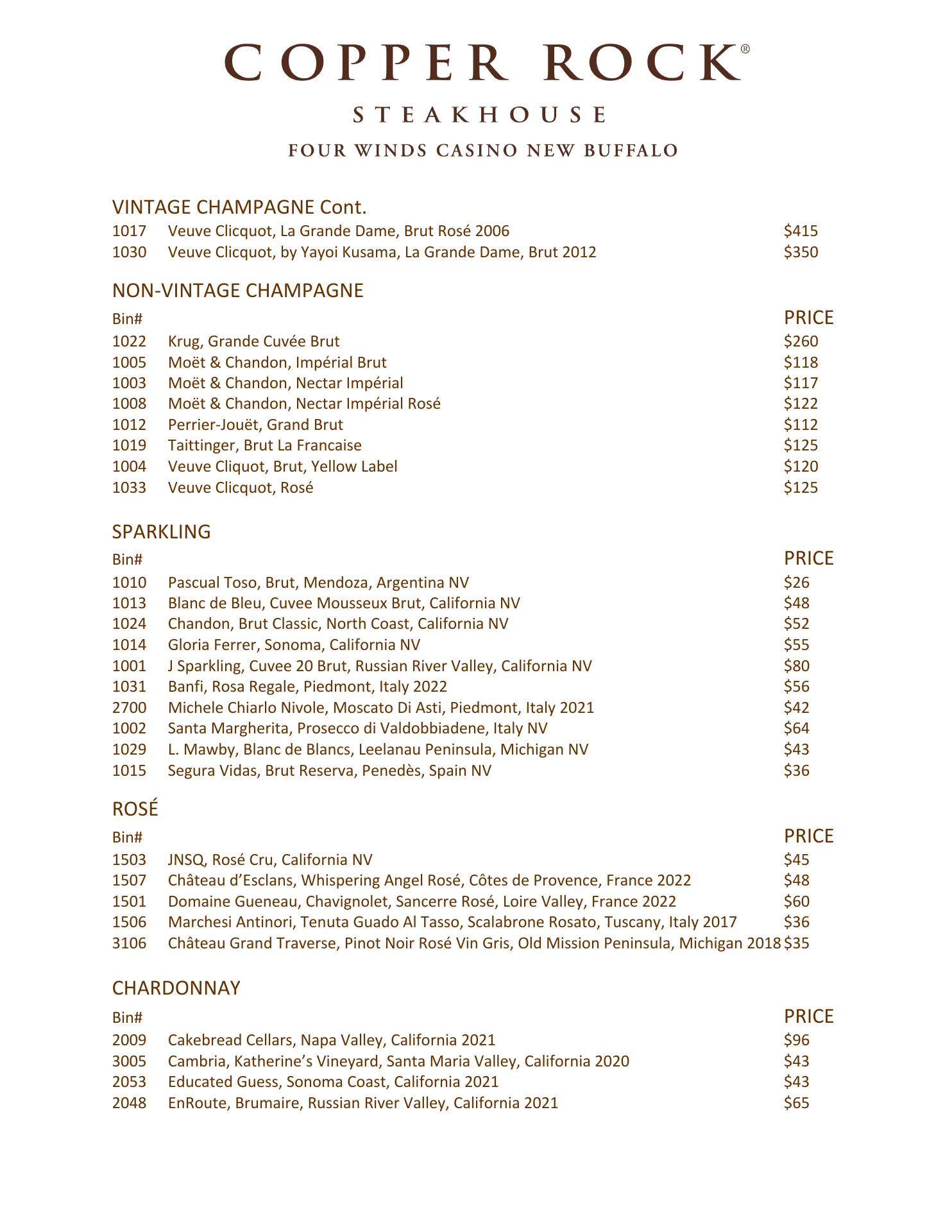 COPPER ROCK®

STEAKHOUSE

FOUR WINDS CASINO NEW BUFFALO

VINTAGE CHAMPAGNE Cont.

| | | |
|---|---|---|
| 1017 | Veuve Clicquot, La Grande Dame, Brut Rosé 2006 | \$415 |
| 1030 | Veuve Clicquot, by Yayoi Kusama, La Grande Dame, Brut 2012 | \$350 |

NON-VINTAGE CHAMPAGNE

| Bin# | | PRICE |
|---|---|---|
| 1022 | Krug, Grande Cuvée Brut | \$260 |
| 1005 | Moët & Chandon, Impérial Brut | \$118 |
| 1003 | Moët & Chandon, Nectar Impérial | \$117 |
| 1008 | Moët & Chandon, Nectar Impérial Rosé | \$122 |
| 1012 | Perrier-Jouët, Grand Brut | \$112 |
| 1019 | Taittinger, Brut La Francaise | \$125 |
| 1004 | Veuve Cliquot, Brut, Yellow Label | \$120 |
| 1033 | Veuve Clicquot, Rosé | \$125 |

SPARKLING

| Bin# | | PRICE |
|---|---|---|
| 1010 | Pascual Toso, Brut, Mendoza, Argentina NV | \$26 |
| 1013 | Blanc de Bleu, Cuvee Mousseux Brut, California NV | \$48 |
| 1024 | Chandon, Brut Classic, North Coast, California NV | \$52 |
| 1014 | Gloria Ferrer, Sonoma, California NV | \$55 |
| 1001 | J Sparkling, Cuvee 20 Brut, Russian River Valley, California NV | \$80 |
| 1031 | Banfi, Rosa Regale, Piedmont, Italy 2022 | \$56 |
| 2700 | Michele Chiarlo Nivole, Moscato Di Asti, Piedmont, Italy 2021 | \$42 |
| 1002 | Santa Margherita, Prosecco di Valdobbiadene, Italy NV | \$64 |
| 1029 | L. Mawby, Blanc de Blancs, Leelanau Peninsula, Michigan NV | \$43 |
| 1015 | Segura Vidas, Brut Reserva, Penedès, Spain NV | \$36 |

ROSÉ

| Bin# | | PRICE |
|---|---|---|
| 1503 | JNSQ, Rosé Cru, California NV | \$45 |
| 1507 | Château d'Esclans, Whispering Angel Rosé, Côtes de Provence, France 2022 | \$48 |
| 1501 | Domaine Gueneau, Chavignolet, Sancerre Rosé, Loire Valley, France 2022 | \$60 |
| 1506 | Marchesi Antinori, Tenuta Guado Al Tasso, Scalabrone Rosato, Tuscany, Italy 2017 | \$36 |
| 3106 | Château Grand Traverse, Pinot Noir Rosé Vin Gris, Old Mission Peninsula, Michigan 2018 | \$35 |

CHARDONNAY

| Bin# | | PRICE |
|---|---|---|
| 2009 | Cakebread Cellars, Napa Valley, California 2021 | \$96 |
| 3005 | Cambria, Katherine's Vineyard, Santa Maria Valley, California 2020 | \$43 |
| 2053 | Educated Guess, Sonoma Coast, California 2021 | \$43 |
| 2048 | EnRoute, Brumaire, Russian River Valley, California 2021 | \$65 |